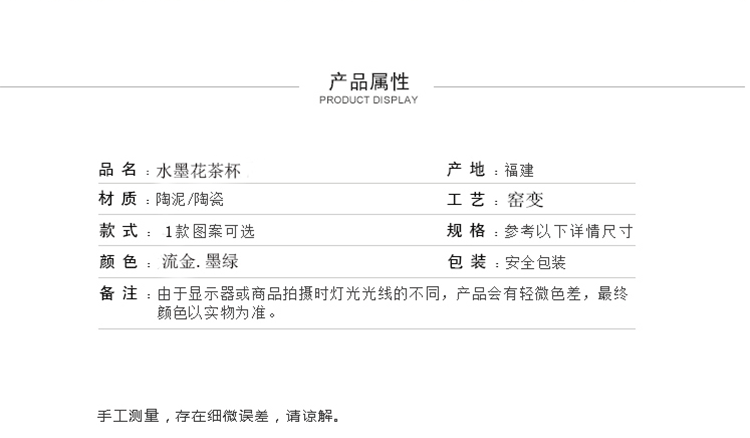 产品属性
PRODUCT DISPLAY

| 品 名：水墨花茶杯 | 产 地：福建 |
|---|---|
| 材 质：陶泥/陶瓷 | 工 艺：窑变 |
| 款 式：1款图案可选 | 规 格：参考以下详情尺寸 |
| 颜 色：流金. 墨绿 | 包 装：安全包装 |

备 注：由于显示器或商品拍摄时灯光光线的不同，产品会有轻微色差，最终颜色以实物为准。

手工测量，存在细微误差，请谅解。